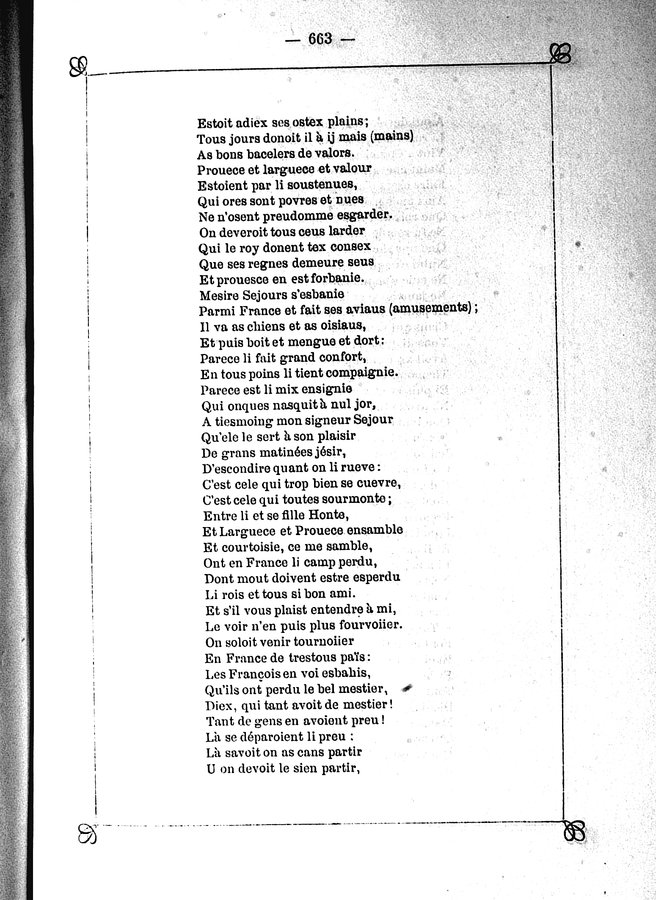 — 663 —

Estoit adiex ses ostex plains;
Tous jours donoit il à ij mais (mains)
As bons bacelers de valors.
Prouece et larguece et valour
Estoient par li soustenues,
Qui ores sont povres et nues
Ne n'osent preudomme esgarder.
On deveroit tous ceus larder
Qui le roy donent tex consex
Que ses regnes demeure seus
Et prouesce en est forbanie.
Mesire Sejours s'esbanie
Parmi France et fait ses aviaus (amusements);
Il va as chiens et as oisiaus,
Et puis boit et mengue et dort:
Parece li fait grand confort,
En tous poins li tient compaignie.
Parece est li mix ensignie
Qui onques nasquit à nul jor,
A tiesmoing mon signeur Sejour
Qu'ele le sert à son plaisir
De grans matinées jésir,
D'escondire quant on li rueve:
C'est cele qui trop bien se cuevre,
C'est cele qui toutes sourmonte;
Entre li et se fille Honte,
Et Larguece et Prouece ensamble
Et courtoisie, ce me samble,
Ont en France li camp perdu,
Dont mout doivent estre esperdu
Li rois et tous si bon ami.
Et s'il vous plaist entendre à mi,
Le voir n'en puis plus fourvoiier.
On soloit venir tournoiier
En France de trestous païs:
Les François en voi esbahis,
Qu'ils ont perdu le bel mestier,
Diex, qui tant avoit de mestier!
Tant de gens en avoient preu!
Là se déparoient li preu :
Là savoit on as cans partir
U on devoit le sien partir,